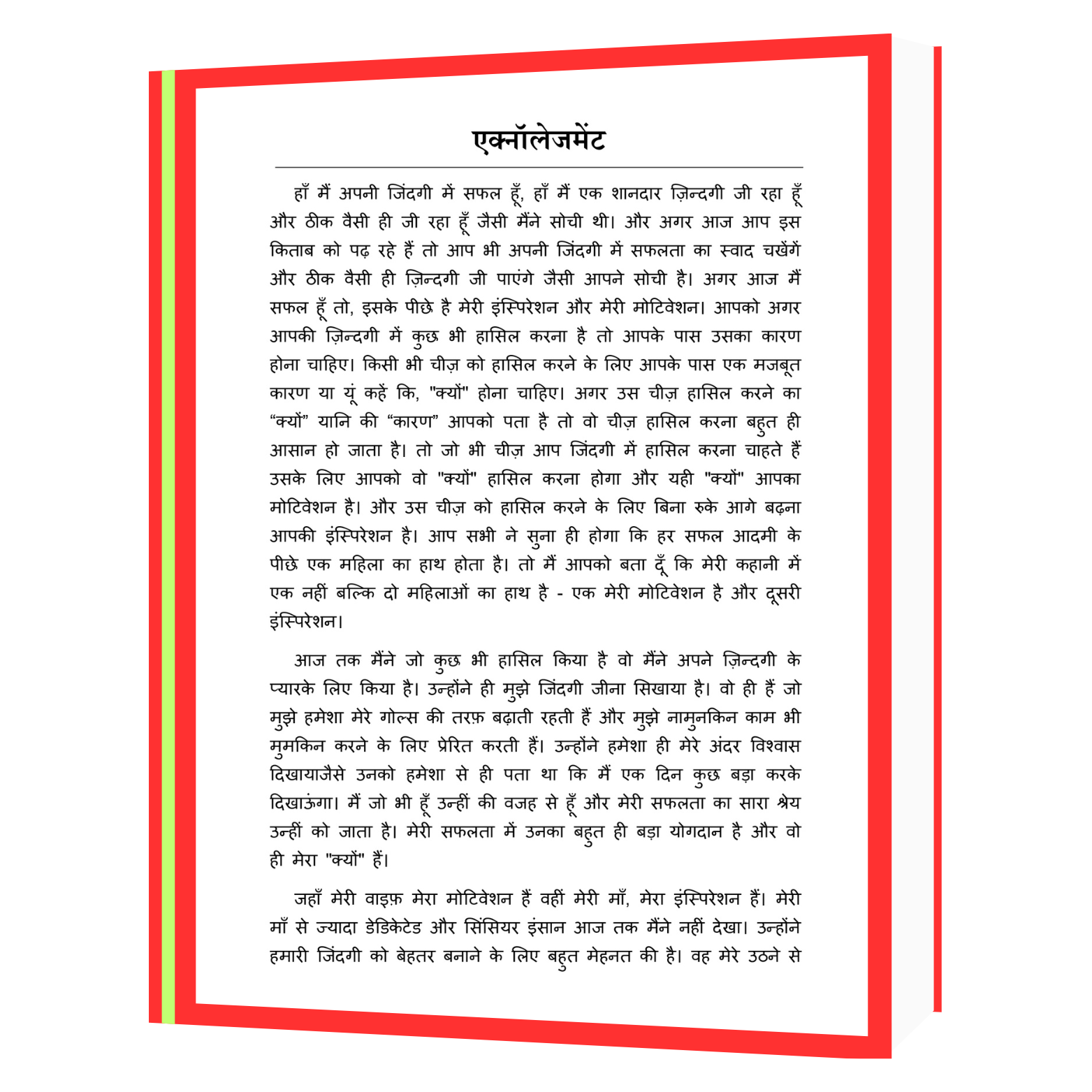 एक्नॉलेजमेंट

हाँ मैं अपनी जिंदगी में सफल हूँ, हाँ मैं एक शानदार ज़िन्दगी जी रहा हूँ और ठीक वैसी ही जी रहा हूँ जैसी मैंने सोची थी। और अगर आज आप इस किताब को पढ़ रहे हैं तो आप भी अपनी जिंदगी में सफलता का स्वाद चखेंगें और ठीक वैसी ही ज़िन्दगी जी पाएंगे जैसी आपने सोची है। अगर आज मैं सफल हूँ तो, इसके पीछे है मेरी इंस्पिरेशन और मेरी मोटिवेशन। आपको अगर आपकी ज़िन्दगी में कुछ भी हासिल करना है तो आपके पास उसका कारण होना चाहिए। किसी भी चीज़ को हासिल करने के लिए आपके पास एक मजबूत कारण या यूं कहें कि, "क्यों" होना चाहिए। अगर उस चीज़ हासिल करने का "क्यों" यानि की "कारण" आपको पता है तो वो चीज़ हासिल करना बहुत ही आसान हो जाता है। तो जो भी चीज़ आप जिंदगी में हासिल करना चाहते हैं उसके लिए आपको वो "क्यों" हासिल करना होगा और यही "क्यों" आपका मोटिवेशन है। और उस चीज़ को हासिल करने के लिए बिना रुके आगे बढ़ना आपकी इंस्पिरेशन है। आप सभी ने सुना ही होगा कि हर सफल आदमी के पीछे एक महिला का हाथ होता है। तो मैं आपको बता दूँ कि मेरी कहानी में एक नहीं बल्कि दो महिलाओं का हाथ है - एक मेरी मोटिवेशन है और दूसरी इंस्पिरेशन।

आज तक मैंने जो कुछ भी हासिल किया है वो मैंने अपने ज़िन्दगी के प्यारके लिए किया है। उन्होंने ही मुझे जिंदगी जीना सिखाया है। वो ही हैं जो मुझे हमेशा मेरे गोल्स की तरफ़ बढ़ाती रहती हैं और मुझे नामुनकिन काम भी मुमकिन करने के लिए प्रेरित करती हैं। उन्होंने हमेशा ही मेरे अंदर विश्वास दिखायाजैसे उनको हमेशा से ही पता था कि मैं एक दिन कुछ बड़ा करके दिखाऊंगा। मैं जो भी हूँ उन्हीं की वजह से हूँ और मेरी सफलता का सारा श्रेय उन्हीं को जाता है। मेरी सफलता में उनका बहुत ही बड़ा योगदान है और वो ही मेरा "क्यों" हैं।

जहाँ मेरी वाइफ़ मेरा मोटिवेशन हैं वहीं मेरी माँ, मेरा इंस्पिरेशन हैं। मेरी माँ से ज्यादा डेडिकेटेड और सिंसियर इंसान आज तक मैंने नहीं देखा। उन्होंने हमारी जिंदगी को बेहतर बनाने के लिए बहुत मेहनत की है। वह मेरे उठने से